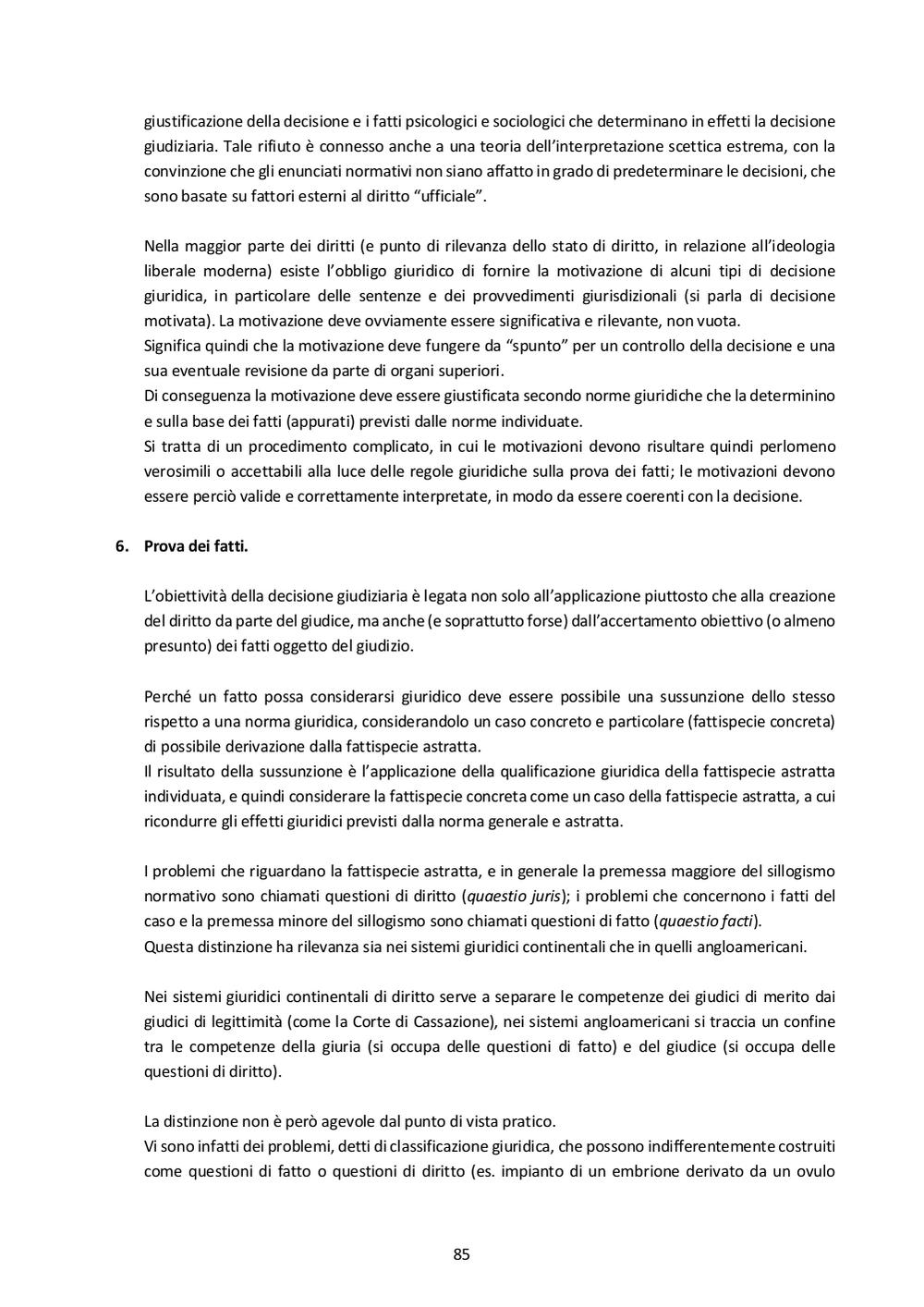 giustificazione della decisione e i fatti psicologici e sociologici che determinano in effetti la decisione giudiziaria. Tale rifiuto è connesso anche a una teoria dell'interpretazione scettica estrema, con la convinzione che gli enunciati normativi non siano affatto in grado di predeterminare le decisioni, che sono basate su fattori esterni al diritto "ufficiale".

Nella maggior parte dei diritti (e punto di rilevanza dello stato di diritto, in relazione all'ideologia liberale moderna) esiste l'obbligo giuridico di fornire la motivazione di alcuni tipi di decisione giuridica, in particolare delle sentenze e dei provvedimenti giurisdizionali (si parla di decisione motivata). La motivazione deve ovviamente essere significativa e rilevante, non vuota.
Significa quindi che la motivazione deve fungere da "spunto" per un controllo della decisione e una sua eventuale revisione da parte di organi superiori.
Di conseguenza la motivazione deve essere giustificata secondo norme giuridiche che la determinino e sulla base dei fatti (appurati) previsti dalle norme individuate.
Si tratta di un procedimento complicato, in cui le motivazioni devono risultare quindi perlomeno verosimili o accettabili alla luce delle regole giuridiche sulla prova dei fatti; le motivazioni devono essere perciò valide e correttamente interpretate, in modo da essere coerenti con la decisione.

6. Prova dei fatti.

L'obiettività della decisione giudiziaria è legata non solo all'applicazione piuttosto che alla creazione del diritto da parte del giudice, ma anche (e soprattutto forse) dall'accertamento obiettivo (o almeno presunto) dei fatti oggetto del giudizio.

Perché un fatto possa considerarsi giuridico deve essere possibile una sussunzione dello stesso rispetto a una norma giuridica, considerandolo un caso concreto e particolare (fattispecie concreta) di possibile derivazione dalla fattispecie astratta.
Il risultato della sussunzione è l'applicazione della qualificazione giuridica della fattispecie astratta individuata, e quindi considerare la fattispecie concreta come un caso della fattispecie astratta, a cui ricondurre gli effetti giuridici previsti dalla norma generale e astratta.

I problemi che riguardano la fattispecie astratta, e in generale la premessa maggiore del sillogismo normativo sono chiamati questioni di diritto (quaestio juris); i problemi che concernono i fatti del caso e la premessa minore del sillogismo sono chiamati questioni di fatto (quaestio facti).
Questa distinzione ha rilevanza sia nei sistemi giuridici continentali che in quelli angloamericani.

Nei sistemi giuridici continentali di diritto serve a separare le competenze dei giudici di merito dai giudici di legittimità (come la Corte di Cassazione), nei sistemi angloamericani si traccia un confine tra le competenze della giuria (si occupa delle questioni di fatto) e del giudice (si occupa delle questioni di diritto).

La distinzione non è però agevole dal punto di vista pratico.
Vi sono infatti dei problemi, detti di classificazione giuridica, che possono indifferentemente costruiti come questioni di fatto o questioni di diritto (es. impianto di un embrione derivato da un ovulo

85